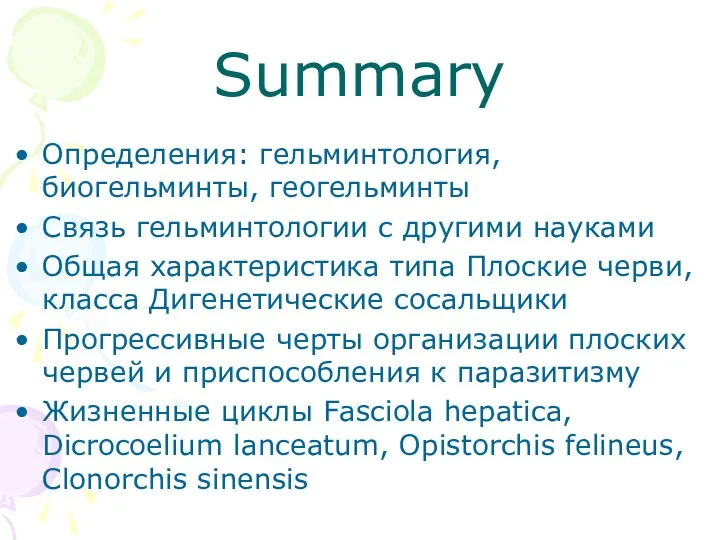 Summary

• Определения: гельминтология, биогельминты, геогельминты
• Связь гельминтологии с другими науками
• Общая характеристика типа Плоские черви, класса Дигенетические сосальщики
• Прогрессивные черты организации плоских червей и приспособления к паразитизму
• Жизненные циклы Fasciola hepatica, Dicrocoelium lanceatum, Opistorchis felineus, Clonorchis sinensis